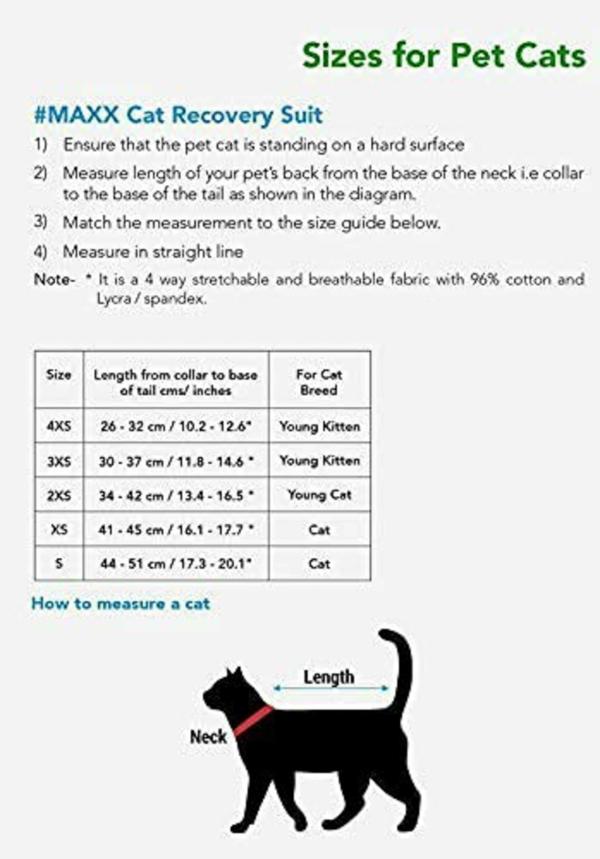 Sizes for Pet Cats

#MAXX Cat Recovery Suit

1) Ensure that the pet cat is standing on a hard surface

2) Measure length of your pet's back from the base of the neck i.e collar to the base of the tail as shown in the diagram.

3) Match the measurement to the size guide below.

4) Measure in straight line

Note- * It is a 4 way stretchable and breathable fabric with 96% cotton and Lycra / spandex.

| Size | Length from collar to base of tail cms/ inches | For Cat Breed |
|---|---|---|
| 4XS | 26 - 32 cm / 10.2 - 12.6" | Young Kitten |
| 3XS | 30 - 37 cm / 11.8 - 14.6 " | Young Kitten |
| 2XS | 34 - 42 cm / 13.4 - 16.5 " | Young Cat |
| XS | 41 - 45 cm / 16.1 - 17.7 " | Cat |
| S | 44 - 51 cm / 17.3 - 20.1" | Cat |

How to measure a cat

Length

Neck